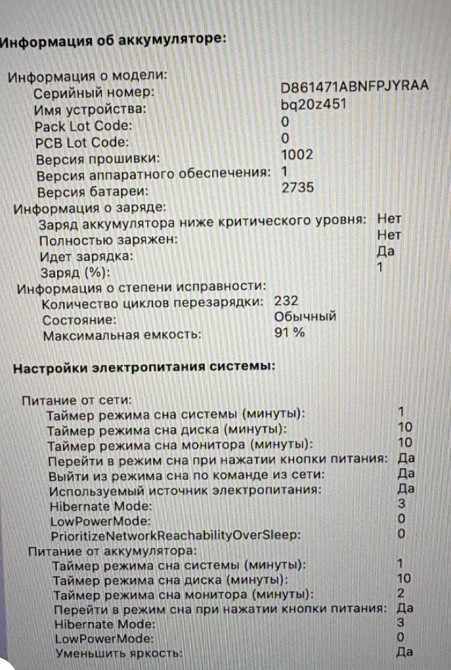 Информация об аккумуляторе:

Информация о модели:
Серийный номер: D861471ABNFPJYRAA
Имя устройства: bq20z451
Pack Lot Code: 0
PCB Lot Code: 0
Версия прошивки: 1002
Версия аппаратного обеспечения: 1
Версия батареи: 2735
Информация о заряде:
Заряд аккумулятора ниже критического уровня: Нет
Полностью заряжен: Нет
Идет зарядка: Да
Заряд (%): 1
Информация о степени исправности:
Количество циклов перезарядки: 232
Состояние: Обычный
Максимальная емкость: 91 %

Настройки электропитания системы:

Питание от сети:
Таймер режима сна системы (минуты): 1
Таймер режима сна диска (минуты): 10
Таймер режима сна монитора (минуты): 10
Перейти в режим сна при нажатии кнопки питания: Да
Выйти из режима сна по команде из сети: Да
Используемый источник электропитания: Да
Hibernate Mode: 3
LowPowerMode: 0
PrioritizeNetworkReachabilityOverSleep: 0
Питание от аккумулятора:
Таймер режима сна системы (минуты): 1
Таймер режима сна диска (минуты): 10
Таймер режима сна монитора (минуты): 2
Перейти в режим сна при нажатии кнопки питания: Да
Hibernate Mode: 3
LowPowerMode: 0
Уменьшить яркость: Да